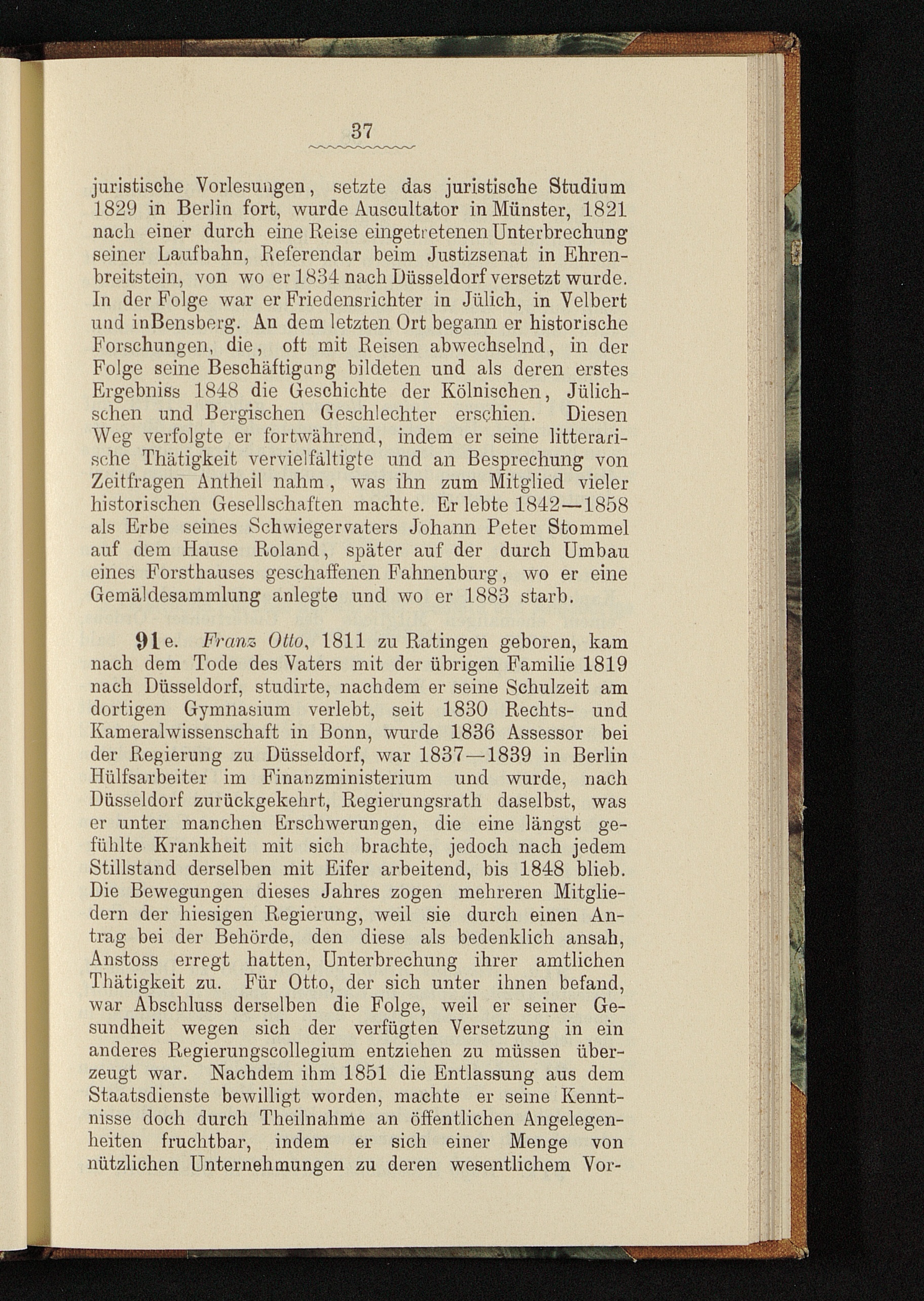 37

juristische Vorlesungen, setzte das juristische Studium 1829 in Berlin fort, wurde Auscultator in Münster, 1821 nach einer durch eine Reise eingetretenen Unterbrechung seiner Laufbahn, Referendar beim Justizsenat in Ehrenbreitstein, von wo er 1834 nach Düsseldorf versetzt wurde. In der Folge war er Friedensrichter in Jülich, in Velbert und inBensberg. An dem letzten Ort begann er historische Forschungen, die, oft mit Reisen abwechselnd, in der Folge seine Beschäftigung bildeten und als deren erstes Ergebniss 1848 die Geschichte der Kölnischen, Jülichschen und Bergischen Geschlechter erschien. Diesen Weg verfolgte er fortwährend, indem er seine litterarische Thätigkeit vervielfältigte und an Besprechung von Zeitfragen Antheil nahm, was ihn zum Mitglied vieler historischen Gesellschaften machte. Er lebte 1842—1858 als Erbe seines Schwiegervaters Johann Peter Stommel auf dem Hause Roland, später auf der durch Umbau eines Forsthauses geschaffenen Fahnenburg, wo er eine Gemäldesammlung anlegte und wo er 1883 starb.

91e. Franz Otto, 1811 zu Ratingen geboren, kam nach dem Tode des Vaters mit der übrigen Familie 1819 nach Düsseldorf, studirte, nachdem er seine Schulzeit am dortigen Gymnasium verlebt, seit 1830 Rechts- und Kameralwissenschaft in Bonn, wurde 1836 Assessor bei der Regierung zu Düsseldorf, war 1837—1839 in Berlin Hülfsarbeiter im Finanzministerium und wurde, nach Düsseldorf zurückgekehrt, Regierungsrath daselbst, was er unter manchen Erschwerungen, die eine längst gefühlte Krankheit mit sich brachte, jedoch nach jedem Stillstand derselben mit Eifer arbeitend, bis 1848 blieb. Die Bewegungen dieses Jahres zogen mehreren Mitgliedern der hiesigen Regierung, weil sie durch einen Antrag bei der Behörde, den diese als bedenklich ansah, Anstoss erregt hatten, Unterbrechung ihrer amtlichen Thätigkeit zu. Für Otto, der sich unter ihnen befand, war Abschluss derselben die Folge, weil er seiner Gesundheit wegen sich der verfügten Versetzung in ein anderes Regierungscollegium entziehen zu müssen überzeugt war. Nachdem ihm 1851 die Entlassung aus dem Staatsdienste bewilligt worden, machte er seine Kenntnisse doch durch Theilnahme an öffentlichen Angelegenheiten fruchtbar, indem er sich einer Menge von nützlichen Unternehmungen zu deren wesentlichem Vor-